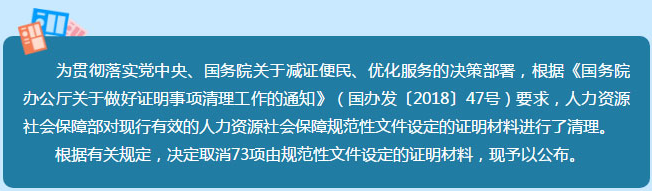 为贯彻落实党中央、国务院关于减证便民、优化服务的决策部署，根据《国务院办公厅关于做好证明事项清理工作的通知》（国办发〔2018〕47号）要求，人力资源社会保障部对现行有效的人力资源社会保障规范性文件设定的证明材料进行了清理。

根据有关规定，决定取消73项由规范性文件设定的证明材料，现予以公布。